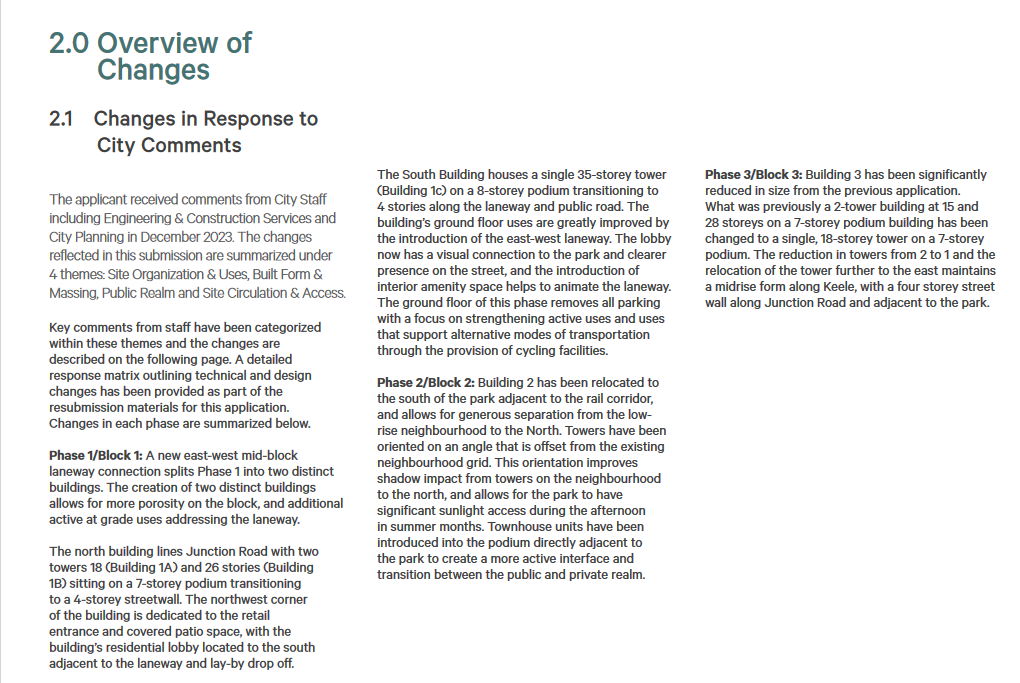 2.0 Overview of Changes

2.1 Changes in Response to City Comments

The applicant received comments from City Staff including Engineering & Construction Services and City Planning in December 2023. The changes reflected in this submission are summarized under 4 themes: Site Organization & Uses, Built Form & Massing, Public Realm and Site Circulation & Access.

Key comments from staff have been categorized within these themes and the changes are described on the following page. A detailed response matrix outlining technical and design changes has been provided as part of the resubmission materials for this application. Changes in each phase are summarized below.

Phase 1/Block 1: A new east-west mid-block laneway connection splits Phase 1 into two distinct buildings. The creation of two distinct buildings allows for more porosity on the block, and additional active at grade uses addressing the laneway.

The north building lines Junction Road with two towers 18 (Building 1A) and 26 stories (Building 1B) sitting on a 7-storey podium transitioning to a 4-storey streetwall. The northwest corner of the building is dedicated to the retail entrance and covered patio space, with the building's residential lobby located to the south adjacent to the laneway and lay-by drop off.

The South Building houses a single 35-storey tower (Building 1c) on a 8-storey podium transitioning to 4 stories along the laneway and public road. The building's ground floor uses are greatly improved by the introduction of the east-west laneway. The lobby now has a visual connection to the park and clearer presence on the street, and the introduction of interior amenity space helps to animate the laneway. The ground floor of this phase removes all parking with a focus on strengthening active uses and uses that support alternative modes of transportation through the provision of cycling facilities.

Phase 2/Block 2: Building 2 has been relocated to the south of the park adjacent to the rail corridor, and allows for generous separation from the low-rise neighbourhood to the North. Towers have been oriented on an angle that is offset from the existing neighbourhood grid. This orientation improves shadow impact from towers on the neighbourhood to the north, and allows for the park to have significant sunlight access during the afternoon in summer months. Townhouse units have been introduced into the podium directly adjacent to the park to create a more active interface and transition between the public and private realm.

Phase 3/Block 3: Building 3 has been significantly reduced in size from the previous application. What was previously a 2-tower building at 15 and 28 storeys on a 7-storey podium building has been changed to a single, 18-storey tower on a 7-storey podium. The reduction in towers from 2 to 1 and the relocation of the tower further to the east maintains a midrise form along Keele, with a four storey street wall along Junction Road and adjacent to the park.